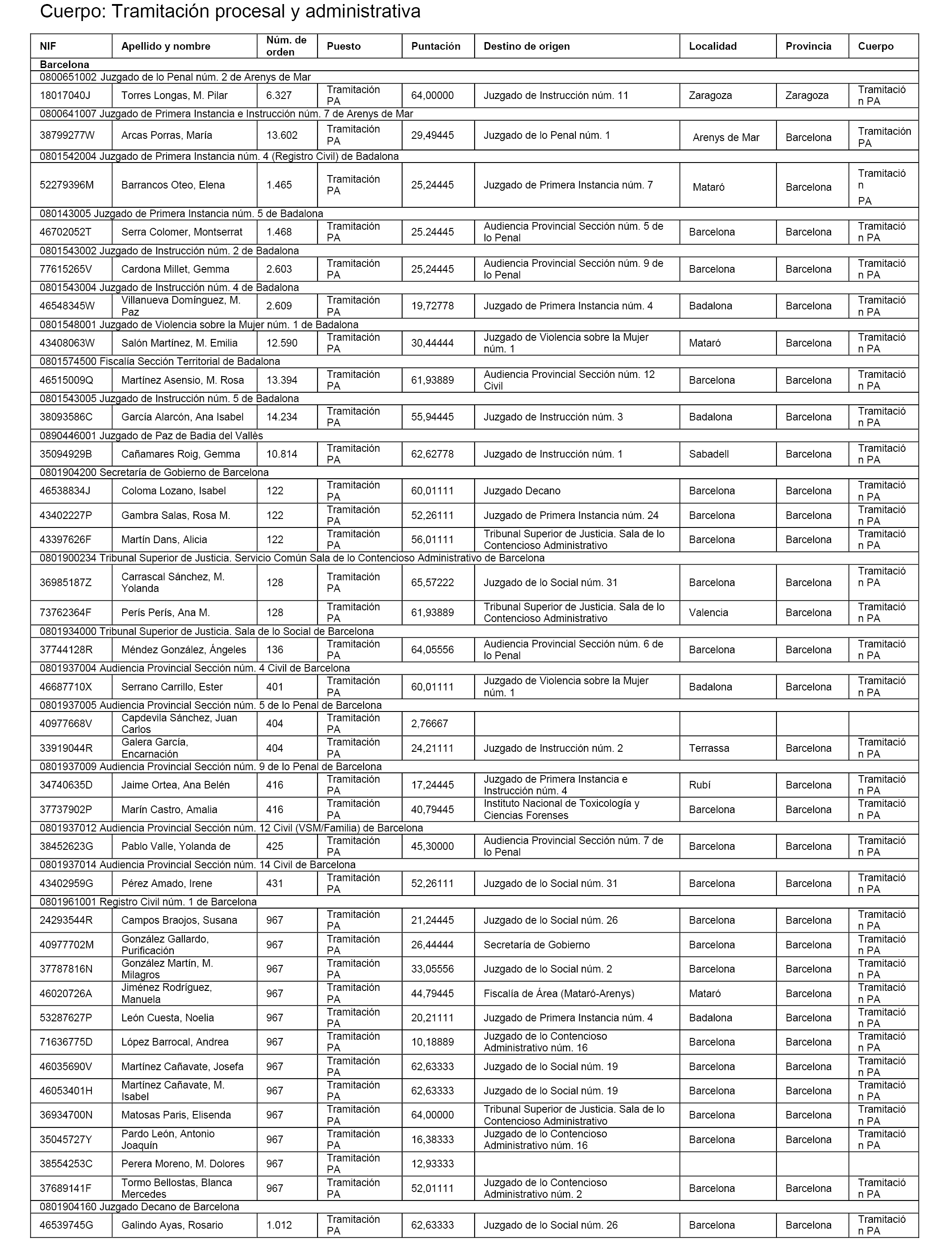 Cuerpo: Tramitación procesal y administrativa

| NIF | Apellido y nombre | Núm. de orden | Puesto | Puntación | Destino de origen | Localidad | Provincia | Cuerpo |
|---|---|---|---|---|---|---|---|---|
| Barcelona | | | | | | | | |
| 0800651002 Juzgado de lo Penal núm. 2 de Arenys de Mar | | | | | | | | |
| 18017040J | Torres Longas, M. Pilar | 6.327 | Tramitación PA | 64,00000 | Juzgado de Instrucción núm. 11 | Zaragoza | Zaragoza | Tramitación PA |
| 0800641007 Juzgado de Primera Instancia e Instrucción núm. 7 de Arenys de Mar | | | | | | | | |
| 38799277W | Arcas Porras, María | 13.602 | Tramitación PA | 29,49445 | Juzgado de lo Penal núm. 1 | Arenys de Mar | Barcelona | Tramitación PA |
| 0801542004 Juzgado de Primera Instancia núm. 4 (Registro Civil) de Badalona | | | | | | | | |
| 52279396M | Barrancos Oteo, Elena | 1.465 | Tramitación PA | 25,24445 | Juzgado de Primera Instancia núm. 7 | Mataró | Barcelona | Tramitación PA |
| 080143005 Juzgado de Primera Instancia núm. 5 de Badalona | | | | | | | | |
| 46702052T | Serra Colomer, Montserrat | 1.468 | Tramitación PA | 25.24445 | Audiencia Provincial Sección núm. 5 de lo Penal | Barcelona | Barcelona | Tramitación PA |
| 0801543002 Juzgado de Instrucción núm. 2 de Badalona | | | | | | | | |
| 77615265V | Cardona Millet, Gemma | 2.603 | Tramitación PA | 25,24445 | Audiencia Provincial Sección núm. 9 de lo Penal | Barcelona | Barcelona | Tramitación PA |
| 0801543004 Juzgado de Instrucción núm. 4 de Badalona | | | | | | | | |
| 46548345W | Villanueva Domínguez, M. Paz | 2.609 | Tramitación PA | 19,72778 | Juzgado de Primera Instancia núm. 4 | Badalona | Barcelona | Tramitación PA |
| 0801548001 Juzgado de Violencia sobre la Mujer núm. 1 de Badalona | | | | | | | | |
| 43408063W | Salón Martínez, M. Emilia | 12.590 | Tramitación PA | 30,44444 | Juzgado de Violencia sobre la Mujer núm. 1 | Mataró | Barcelona | Tramitación PA |
| 0801574500 Fiscalía Sección Territorial de Badalona | | | | | | | | |
| 46515009Q | Martínez Asensio, M. Rosa | 13.394 | Tramitación PA | 61,93889 | Audiencia Provincial Sección núm. 12 Civil | Barcelona | Barcelona | Tramitación PA |
| 0801543005 Juzgado de Instrucción núm. 5 de Badalona | | | | | | | | |
| 38093586C | García Alarcón, Ana Isabel | 14.234 | Tramitación PA | 55,94445 | Juzgado de Instrucción núm. 3 | Badalona | Barcelona | Tramitación PA |
| 0890446001 Juzgado de Paz de Badia del Vallès | | | | | | | | |
| 35094929B | Cañamares Roig, Gemma | 10.814 | Tramitación PA | 62,62778 | Juzgado de Instrucción núm. 1 | Sabadell | Barcelona | Tramitación PA |
| 0801904200 Secretaría de Gobierno de Barcelona | | | | | | | | |
| 46538834J | Coloma Lozano, Isabel | 122 | Tramitación PA | 60,01111 | Juzgado Decano | Barcelona | Barcelona | Tramitación PA |
| 43402227P | Gambra Salas, Rosa M. | 122 | Tramitación PA | 52,26111 | Juzgado de Primera Instancia núm. 24 | Barcelona | Barcelona | Tramitación PA |
| 43397626F | Martín Dans, Alicia | 122 | Tramitación PA | 56,01111 | Tribunal Superior de Justicia. Sala de lo Contencioso Administrativo | Barcelona | Barcelona | Tramitación PA |
| 0801900234 Tribunal Superior de Justicia. Servicio Común Sala de lo Contencioso Administrativo de Barcelona | | | | | | | | |
| 36985187Z | Carrascal Sánchez, M. Yolanda | 128 | Tramitación PA | 65,57222 | Juzgado de lo Social núm. 31 | Barcelona | Barcelona | Tramitación PA |
| 73762364F | Perís Perís, Ana M. | 128 | Tramitación PA | 61,93889 | Tribunal Superior de Justicia. Sala de lo Contencioso Administrativo | Valencia | Barcelona | Tramitación PA |
| 0801934000 Tribunal Superior de Justicia. Sala de lo Social de Barcelona | | | | | | | | |
| 37744128R | Méndez González, Ángeles | 136 | Tramitación PA | 64,05556 | Audiencia Provincial Sección núm. 6 de lo Penal | Barcelona | Barcelona | Tramitación PA |
| 0801937004 Audiencia Provincial Sección núm. 4 Civil de Barcelona | | | | | | | | |
| 46687710X | Serrano Carrillo, Ester | 401 | Tramitación PA | 60,01111 | Juzgado de Violencia sobre la Mujer núm. 1 | Badalona | Barcelona | Tramitación PA |
| 0801937005 Audiencia Provincial Sección núm. 5 de lo Penal de Barcelona | | | | | | | | |
| 40977668V | Capdevila Sánchez, Juan Carlos | 404 | Tramitación PA | 2,76667 | | | | |
| 33919044R | Galera García, Encarnación | 404 | Tramitación PA | 24,21111 | Juzgado de Instrucción núm. 2 | Terrassa | Barcelona | Tramitación PA |
| 0801937009 Audiencia Provincial Sección núm. 9 de lo Penal de Barcelona | | | | | | | | |
| 34740635D | Jaime Ortea, Ana Belén | 416 | Tramitación PA | 17,24445 | Juzgado de Primera Instancia e Instrucción núm. 4 | Rubí | Barcelona | Tramitación PA |
| 37737902P | Marín Castro, Amalia | 416 | Tramitación PA | 40,79445 | Instituto Nacional de Toxicología y Ciencias Forenses | Barcelona | Barcelona | Tramitación PA |
| 0801937012 Audiencia Provincial Sección núm. 12 Civil (VSM/Familia) de Barcelona | | | | | | | | |
| 38452623G | Pablo Valle, Yolanda de | 425 | Tramitación PA | 45,30000 | Audiencia Provincial Sección núm. 7 de lo Penal | Barcelona | Barcelona | Tramitación PA |
| 0801937014 Audiencia Provincial Sección núm. 14 Civil de Barcelona | | | | | | | | |
| 43402959G | Pérez Amado, Irene | 431 | Tramitación PA | 52,26111 | Juzgado de lo Social núm. 31 | Barcelona | Barcelona | Tramitación PA |
| 0801961001 Registro Civil núm. 1 de Barcelona | | | | | | | | |
| 24293544R | Campos Braojos, Susana | 967 | Tramitación PA | 21,24445 | Juzgado de lo Social núm. 26 | Barcelona | Barcelona | Tramitación PA |
| 40977702M | González Gallardo, Purificación | 967 | Tramitación PA | 26,44444 | Secretaría de Gobierno | Barcelona | Barcelona | Tramitación PA |
| 37787816N | González Martín, M. Milagros | 967 | Tramitación PA | 33,05556 | Juzgado de lo Social núm. 2 | Barcelona | Barcelona | Tramitación PA |
| 46020726A | Jiménez Rodríguez, Manuela | 967 | Tramitación PA | 44,79445 | Fiscalía de Área (Mataró-Arenys) | Mataró | Barcelona | Tramitación PA |
| 53287627P | León Cuesta, Noelia | 967 | Tramitación PA | 20,21111 | Juzgado de Primera Instancia núm. 4 | Badalona | Barcelona | Tramitación PA |
| 71636775D | López Barrocal, Andrea | 967 | Tramitación PA | 10,18889 | Juzgado de lo Contencioso Administrativo núm. 16 | Barcelona | Barcelona | Tramitación PA |
| 46035690V | Martínez Cañavate, Josefa | 967 | Tramitación PA | 62,63333 | Juzgado de lo Social núm. 19 | Barcelona | Barcelona | Tramitación PA |
| 46053401H | Martínez Cañavate, M. Isabel | 967 | Tramitación PA | 62,63333 | Juzgado de lo Social núm. 19 | Barcelona | Barcelona | Tramitación PA |
| 36934700N | Matosas Paris, Elisenda | 967 | Tramitación PA | 64,00000 | Tribunal Superior de Justicia. Sala de lo Contencioso Administrativo | Barcelona | Barcelona | Tramitación PA |
| 35045727Y | Pardo León, Antonio Joaquín | 967 | Tramitación PA | 16,38333 | Juzgado de lo Contencioso Administrativo núm. 16 | Barcelona | Barcelona | Tramitación PA |
| 38554253C | Perera Moreno, M. Dolores | 967 | Tramitación PA | 12,93333 | | | | |
| 37689141F | Tormo Bellostas, Blanca Mercedes | 967 | Tramitación PA | 52,01111 | Juzgado de lo Contencioso Administrativo núm. 2 | Barcelona | Barcelona | Tramitación PA |
| 0801904160 Juzgado Decano de Barcelona | | | | | | | | |
| 46539745G | Galindo Ayas, Rosario | 1.012 | Tramitación PA | 62,63333 | Juzgado de lo Social núm. 26 | Barcelona | Barcelona | Tramitación PA |